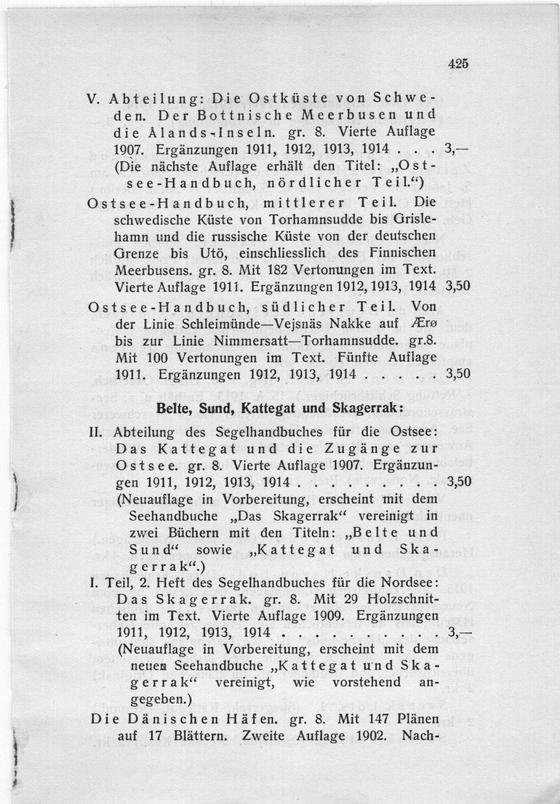 425

V. Abteilung: Die Ostküste von Schweden. Der Bottnische Meerbusen und die Ålands-Inseln. gr. 8. Vierte Auflage 1907. Ergänzungen 1911, 1912, 1913, 1914 . . . 3,—
(Die nächste Auflage erhält den Titel: „Ostsee-Handbuch, nördlicher Teil.“)

Ostsee-Handbuch, mittlerer Teil. Die schwedische Küste von Torhamnsudde bis Grislehamn und die russische Küste von der deutschen Grenze bis Utö, einschliesslich des Finnischen Meerbusens. gr. 8. Mit 182 Vertonungen im Text. Vierte Auflage 1911. Ergänzungen 1912, 1913, 1914 3,50

Ostsee-Handbuch, südlicher Teil. Von der Linie Schleimünde—Vejsnäs Nakke auf Ærø bis zur Linie Nimmersatt—Torhamnsudde. gr.8. Mit 100 Vertonungen im Text. Fünfte Auflage 1911. Ergänzungen 1912, 1913, 1914 . . . . . 3,50

Belte, Sund, Kattegat und Skagerrak:

II. Abteilung des Segelhandbuches für die Ostsee: Das Kattegat und die Zugänge zur Ostsee. gr. 8. Vierte Auflage 1907. Ergänzungen 1911, 1912, 1913, 1914 . . . . . . . . 3,50
(Neuauflage in Vorbereitung, erscheint mit dem Seehandbuche „Das Skagerrak“ vereinigt in zwei Büchern mit den Titeln: „Belte und Sund“ sowie „Kattegat und Skagerrak“.)

I. Teil, 2. Heft des Segelhandbuches für die Nordsee: Das Skagerrak. gr. 8. Mit 29 Holzschnitten im Text. Vierte Auflage 1909. Ergänzungen 1911, 1912, 1913, 1914 . . . . . . . . . . 3,—
(Neuauflage in Vorbereitung, erscheint mit dem neuen Seehandbuche „Kattegat und Skagerrak“ vereinigt, wie vorstehend angegeben.)

Die Dänischen Häfen. gr. 8. Mit 147 Plänen auf 17 Blättern. Zweite Auflage 1902. Nach-